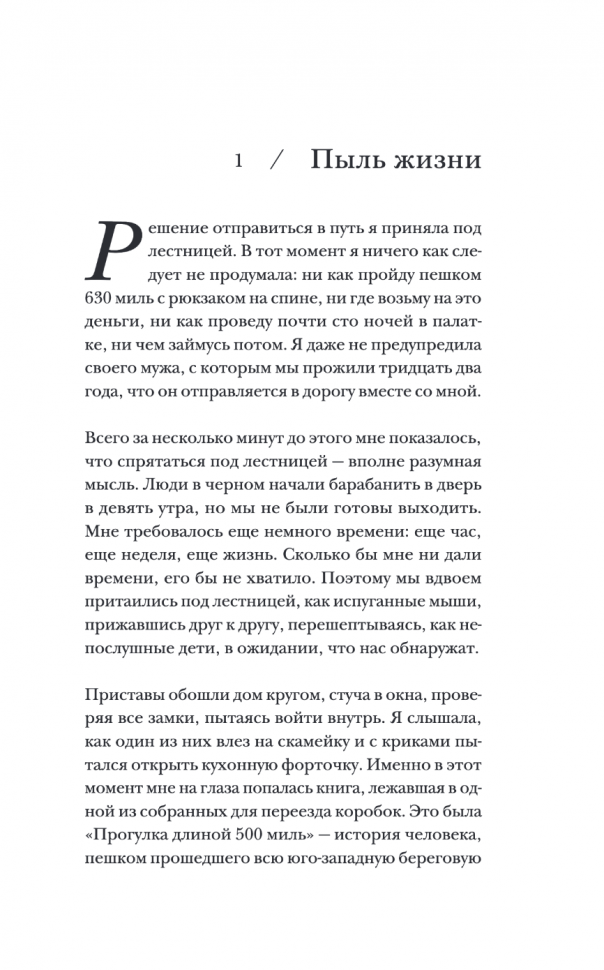 1 / Пыль жизни

Решение отправиться в путь я приняла под лестницей. В тот момент я ничего как следует не продумала: ни как пройду пешком 630 миль с рюкзаком на спине, ни где возьму на это деньги, ни как проведу почти сто ночей в палатке, ни чем займусь потом. Я даже не предупредила своего мужа, с которым мы прожили тридцать два года, что он отправляется в дорогу вместе со мной.

Всего за несколько минут до этого мне показалось, что спрятаться под лестницей — вполне разумная мысль. Люди в черном начали барабанить в дверь в девять утра, но мы не были готовы выходить. Мне требовалось еще немного времени: еще час, еще неделя, еще жизнь. Сколько бы мне ни дали времени, его бы не хватило. Поэтому мы вдвоем притаились под лестницей, как испуганные мыши, прижавшись друг к другу, перешептываясь, как непослушные дети, в ожидании, что нас обнаружат.

Приставы обошли дом кругом, стуча в окна, проверяя все замки, пытаясь войти внутрь. Я слышала, как один из них влез на скамейку и с криками пытался открыть кухонную форточку. Именно в этот момент мне на глаза попалась книга, лежавшая в одной из собранных для переезда коробок. Это была «Прогулка длиной 500 миль» — история человека, пешком прошедшего всю юго-западную береговую